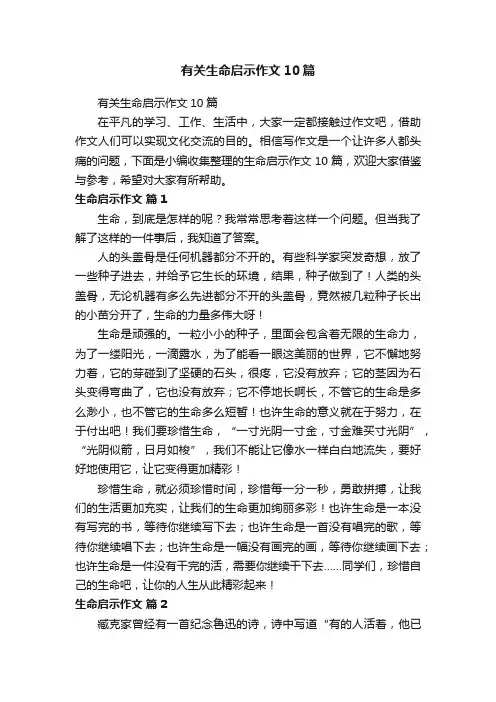 有关生命启示作文10篇

有关生命启示作文10篇

在平凡的学习、工作、生活中，大家一定都接触过作文吧，借助作文人们可以实现文化交流的目的。相信写作文是一个让许多人都头痛的问题，下面是小编收集整理的生命启示作文10篇，欢迎大家借鉴与参考，希望对大家有所帮助。

生命启示作文 篇1

生命，到底是怎样的呢？我常常思考着这样一个问题。但当我了解了这样的一件事后，我知道了答案。

人的头盖骨是任何机器都分不开的。有些科学家突发奇想，放了一些种子进去，并给予它生长的环境，结果，种子做到了！人类的头盖骨，无论机器有多么先进都分不开的头盖骨，竟然被几粒种子长出的小苗分开了，生命的力量多伟大呀！

生命是顽强的。一粒小小的种子，里面会包含着无限的生命力，为了一缕阳光，一滴露水，为了能看一眼这美丽的世界，它不懈地努力着，它的芽碰到了坚硬的石头，很疼，它没有放弃；它的茎因为石头变得弯曲了，它也没有放弃；它不停地长啊长，不管它的生命是多么渺小，也不管它的生命多么短暂！也许生命的意义就在于努力，在于付出吧！我们要珍惜生命，“一寸光阴一寸金，寸金难买寸光阴”，“光阴似箭，日月如梭”，我们不能让它像水一样白白地流失，要好好地使用它，让它变得更加精彩！

珍惜生命，就必须珍惜时间，珍惜每一分一秒，勇敢拼搏，让我们的生活更加充实，让我们的生命更加绚丽多彩！也许生命是一本没有写完的书，等待你继续写下去；也许生命是一首没有唱完的歌，等待你继续唱下去；也许生命是一幅没有画完的画，等待你继续画下去；也许生命是一件没有干完的活，需要你继续干下去……同学们，珍惜自己的生命吧，让你的人生从此精彩起来！

生命启示作文 篇2

臧克家曾经有一首纪念鲁迅的诗，诗中写道“有的人活着，他已